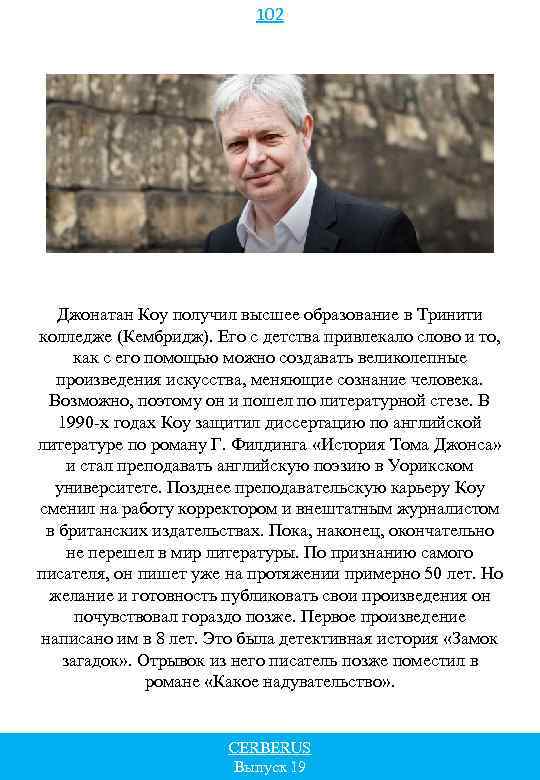 102

Джонатан Коу получил высшее образование в Тринити колледже (Кембридж). Его с детства привлекало слово и то, как с его помощью можно создавать великолепные произведения искусства, меняющие сознание человека. Возможно, поэтому он и пошел по литературной стезе. В 1990-х годах Коу защитил диссертацию по английской литературе по роману Г. Филдинга «История Тома Джонса» и стал преподавать английскую поэзию в Уорикском университете. Позднее преподавательскую карьеру Коу сменил на работу корректором и внештатным журналистом в британских издательствах. Пока, наконец, окончательно не перешел в мир литературы. По признанию самого писателя, он пишет уже на протяжении примерно 50 лет. Но желание и готовность публиковать свои произведения он почувствовал гораздо позже. Первое произведение написано им в 8 лет. Это была детективная история «Замок загадок». Отрывок из него писатель позже поместил в романе «Какое надувательство».

CERBERUS
Выпуск 19